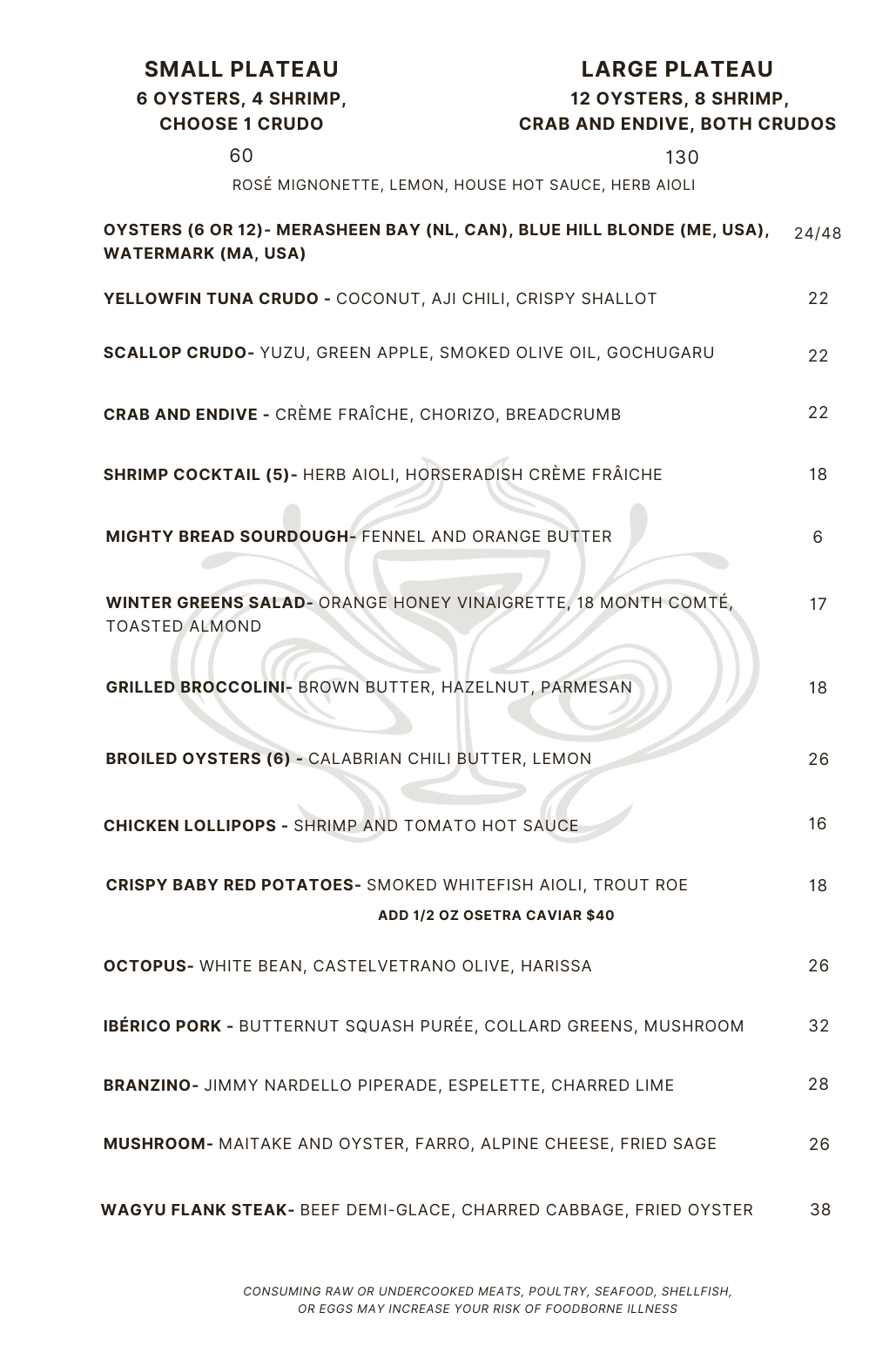 SMALL PLATEAU
6 OYSTERS, 4 SHRIMP,
CHOOSE 1 CRUDO
60

LARGE PLATEAU
12 OYSTERS, 8 SHRIMP,
CRAB AND ENDIVE, BOTH CRUDOS
130

ROSÉ MIGNONETTE, LEMON, HOUSE HOT SAUCE, HERB AIOLI

OYSTERS (6 OR 12)- MERASHEEN BAY (NL, CAN), BLUE HILL BLONDE (ME, USA), WATERMARK (MA, USA) 24/48

YELLOWFIN TUNA CRUDO - COCONUT, AJI CHILI, CRISPY SHALLOT 22

SCALLOP CRUDO- YUZU, GREEN APPLE, SMOKED OLIVE OIL, GOCHUGARU 22

CRAB AND ENDIVE - CRÈME FRAÎCHE, CHORIZO, BREADCRUMB 22

SHRIMP COCKTAIL (5)- HERB AIOLI, HORSERADISH CRÈME FRÂICHE 18

MIGHTY BREAD SOURDOUGH- FENNEL AND ORANGE BUTTER 6

WINTER GREENS SALAD- ORANGE HONEY VINAIGRETTE, 18 MONTH COMTÉ, TOASTED ALMOND 17

GRILLED BROCCOLINI- BROWN BUTTER, HAZELNUT, PARMESAN 18

BROILED OYSTERS (6) - CALABRIAN CHILI BUTTER, LEMON 26

CHICKEN LOLLIPOPS - SHRIMP AND TOMATO HOT SAUCE 16

CRISPY BABY RED POTATOES- SMOKED WHITEFISH AIOLI, TROUT ROE 18
ADD 1/2 OZ OSETRA CAVIAR $40

OCTOPUS- WHITE BEAN, CASTELVETRANO OLIVE, HARISSA 26

IBÉRICO PORK - BUTTERNUT SQUASH PURÉE, COLLARD GREENS, MUSHROOM 32

BRANZINO- JIMMY NARDELLO PIPERADE, ESPELETTE, CHARRED LIME 28

MUSHROOM- MAITAKE AND OYSTER, FARRO, ALPINE CHEESE, FRIED SAGE 26

WAGYU FLANK STEAK- BEEF DEMI-GLACE, CHARRED CABBAGE, FRIED OYSTER 38

CONSUMING RAW OR UNDERCOOKED MEATS, POULTRY, SEAFOOD, SHELLFISH, OR EGGS MAY INCREASE YOUR RISK OF FOODBORNE ILLNESS